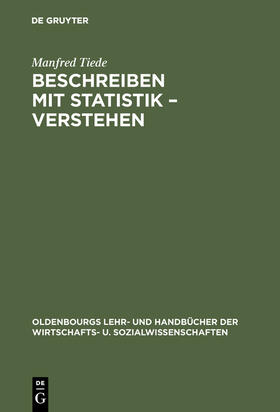 DE GRUYTER

Manfred Tiede

BESCHREIBEN MIT STATISTIK – VERSTEHEN

OLDENBOURGS LEHR- UND HANDBÜCHER DER WIRTSCHAFTS- U. SOZIALWISSENSCHAFTEN

DE G